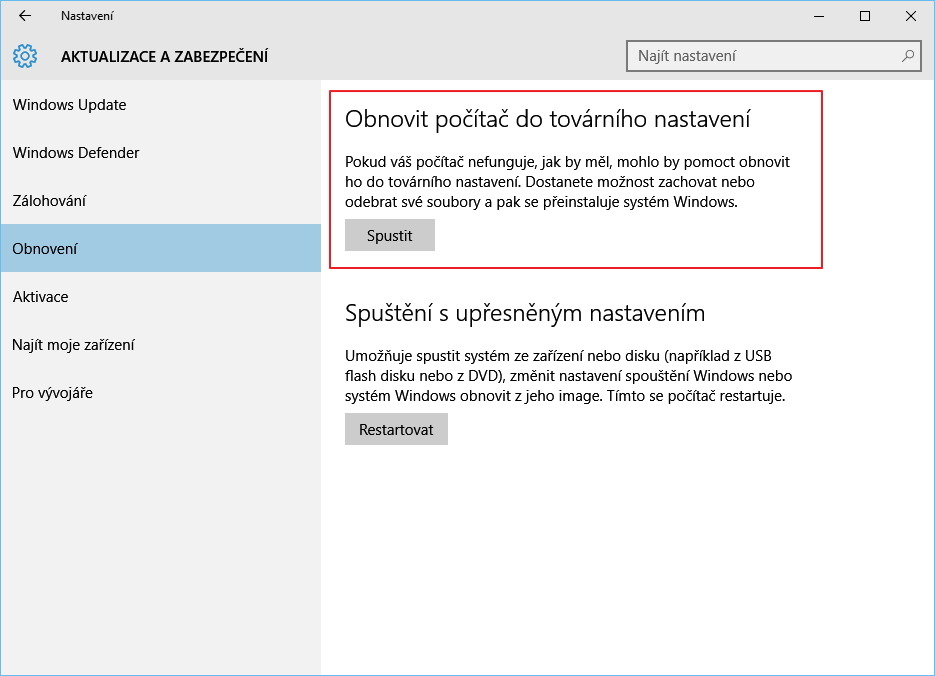 Nastavení

AKTUALIZACE A ZABEZPEČENÍ

Najít nastavení

Windows Update

Windows Defender

Zálohování

Obnovení

Aktivace

Najít moje zařízení

Pro vývojáře

Obnovit počítač do továrního nastavení

Pokud váš počítač nefunguje, jak by měl, mohlo by pomoct obnovit ho do továrního nastavení. Dostanete možnost zachovat nebo odebrat své soubory a pak se přeinstaluje systém Windows.

Spustit

Spuštění s upřesněným nastavením

Umožňuje spustit systém ze zařízení nebo disku (například z USB flash disku nebo z DVD), změnit nastavení spouštění Windows nebo systém Windows obnovit z jeho image. Tímto se počítač restartuje.

Restartovat